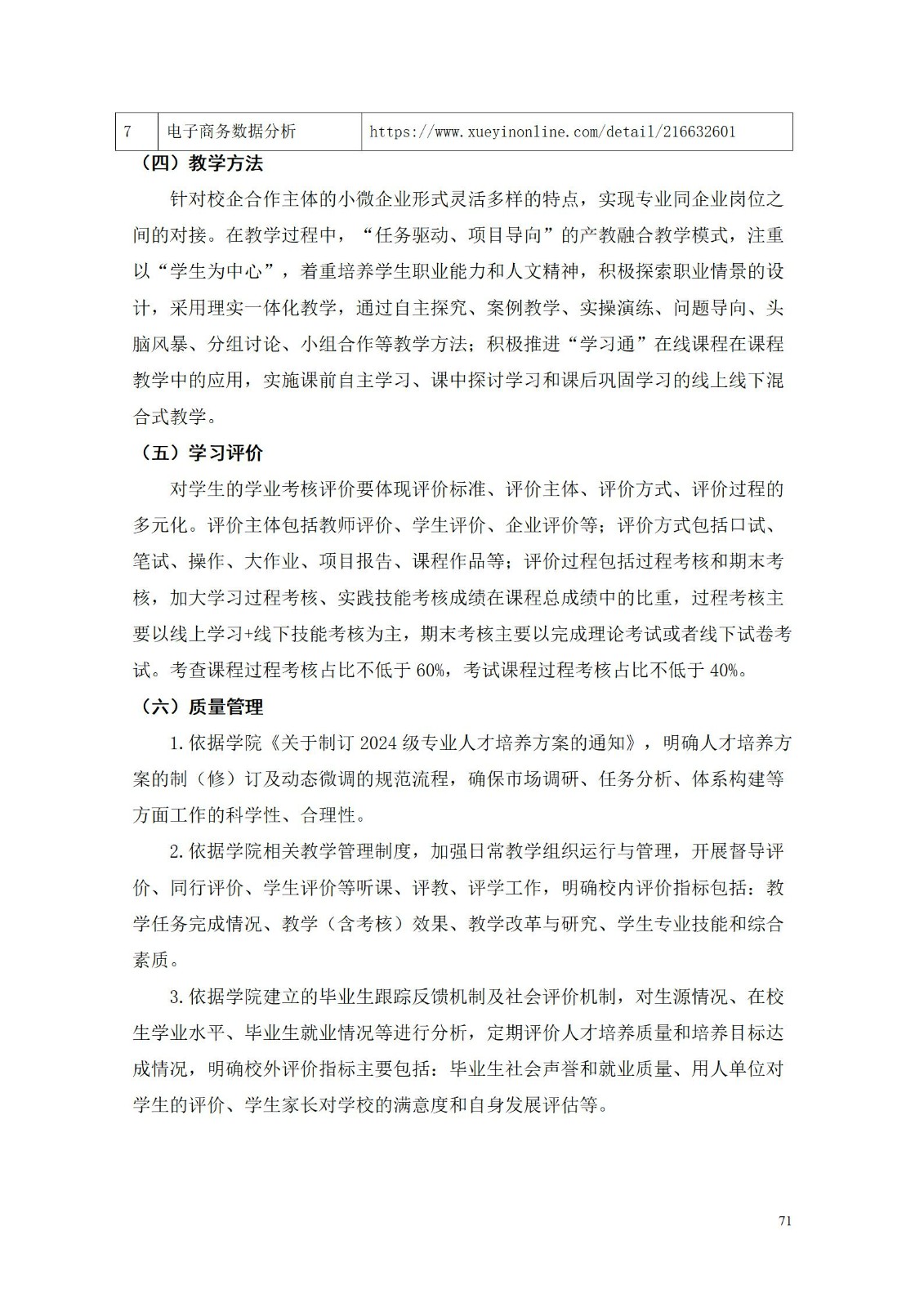 | 7 | 电子商务数据分析 | https://www.xueyinonline.com/detail/216632601 |
|---|---|---|

（四）教学方法

针对校企合作主体的小微企业形式灵活多样的特点，实现专业同企业岗位之间的对接。在教学过程中，“任务驱动、项目导向”的产教融合教学模式，注重以“学生为中心”，着重培养学生职业能力和人文精神，积极探索职业情景的设计，采用理实一体化教学，通过自主探究、案例教学、实操演练、问题导向、头脑风暴、分组讨论、小组合作等教学方法；积极推进“学习通”在线课程在课程教学中的应用，实施课前自主学习、课中探讨学习和课后巩固学习的线上线下混合式教学。

（五）学习评价

对学生的学业考核评价要体现评价标准、评价主体、评价方式、评价过程的多元化。评价主体包括教师评价、学生评价、企业评价等；评价方式包括口试、笔试、操作、大作业、项目报告、课程作品等；评价过程包括过程考核和期末考核，加大学习过程考核、实践技能考核成绩在课程总成绩中的比重，过程考核主要以线上学习+线下技能考核为主，期末考核主要以完成理论考试或者线下试卷考试。考查课程过程考核占比不低于60%，考试课程过程考核占比不低于40%。

（六）质量管理

1.依据学院《关于制订2024级专业人才培养方案的通知》，明确人才培养方案的制（修）订及动态微调的规范流程，确保市场调研、任务分析、体系构建等方面工作的科学性、合理性。

2.依据学院相关教学管理制度，加强日常教学组织运行与管理，开展督导评价、同行评价、学生评价等听课、评教、评学工作，明确校内评价指标包括：教学任务完成情况、教学（含考核）效果、教学改革与研究、学生专业技能和综合素质。

3.依据学院建立的毕业生跟踪反馈机制及社会评价机制，对生源情况、在校生学业水平、毕业生就业情况等进行分析，定期评价人才培养质量和培养目标达成情况，明确校外评价指标主要包括：毕业生社会声誉和就业质量、用人单位对学生的评价、学生家长对学校的满意度和自身发展评估等。

71